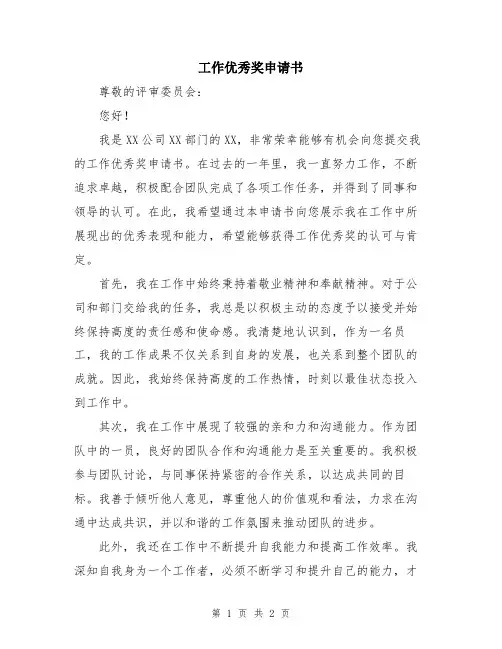 工作优秀奖申请书

尊敬的评审委员会：

您好！

我是XX公司XX部门的XX，非常荣幸能够有机会向您提交我的工作优秀奖申请书。在过去的一年里，我一直努力工作，不断追求卓越，积极配合团队完成了各项工作任务，并得到了同事和领导的认可。在此，我希望通过本申请书向您展示我在工作中所展现出的优秀表现和能力，希望能够获得工作优秀奖的认可与肯定。

首先，我在工作中始终秉持着敬业精神和奉献精神。对于公司和部门交给我的任务，我总是以积极主动的态度予以接受并始终保持高度的责任感和使命感。我清楚地认识到，作为一名员工，我的工作成果不仅关系到自身的发展，也关系到整个团队的成就。因此，我始终保持高度的工作热情，时刻以最佳状态投入到工作中。

其次，我在工作中展现了较强的亲和力和沟通能力。作为团队中的一员，良好的团队合作和沟通能力是至关重要的。我积极参与团队讨论，与同事保持紧密的合作关系，以达成共同的目标。我善于倾听他人意见，尊重他人的价值观和看法，力求在沟通中达成共识，并以和谐的工作氛围来推动团队的进步。

此外，我还在工作中不断提升自我能力和提高工作效率。我深知自我身为一个工作者，必须不断学习和提升自己的能力，才

第 1 页 共 2 页